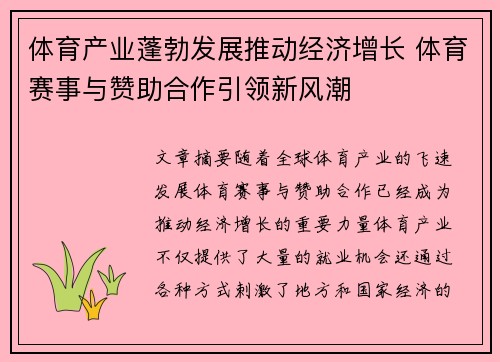 体育产业蓬勃发展推动经济增长 体育赛事与赞助合作引领新风潮

文章摘要随着全球体育产业的飞速发展体育赛事与赞助合作已经成为推动经济增长的重要力量体育产业不仅提供了大量的就业机会还通过各种方式刺激了地方和国家经济的